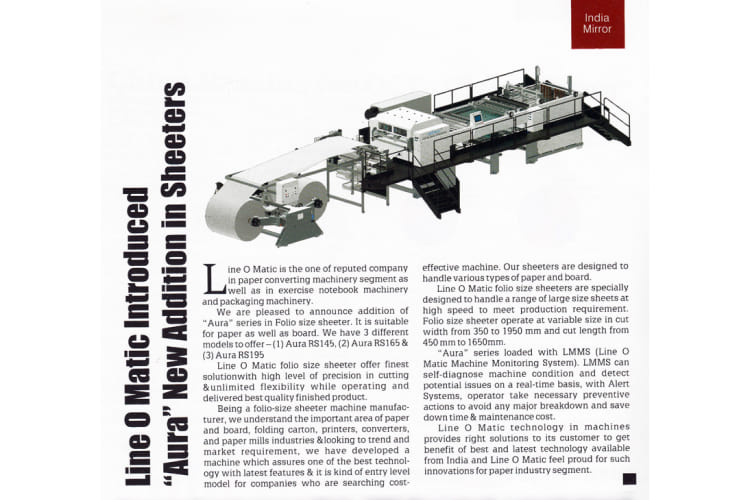 India Mirror

Line O Matic Introduced "Aura" New Addition in Sheeters

Line O Matic is the one of reputed company in paper converting machinery segment as well as in exercise notebook machinery and packaging machinery.

We are pleased to announce addition of "Aura" series in Folio size sheeter. It is suitable for paper as well as board. We have 3 different models to offer – (1) Aura RS145, (2) Aura RS165 & (3) Aura RS195

Line O Matic folio size sheeter offer finest solutionwith high level of precision in cutting &unlimited flexibility while operating and delivered best quality finished product.

Being a folio-size sheeter machine manufacturer, we understand the important area of paper and board, folding carton, printers, converters, and paper mills industries &looking to trend and market requirement, we have developed a machine which assures one of the best technology with latest features & it is kind of entry level model for companies who are searching cost-effective machine. Our sheeters are designed to handle various types of paper and board.

Line O Matic folio size sheeters are specially designed to handle a range of large size sheets at high speed to meet production requirement. Folio size sheeter operate at variable size in cut width from 350 to 1950 mm and cut length from 450 mm to 1650mm.

"Aura" series loaded with LMMS (Line O Matic Machine Monitoring System). LMMS can self-diagnose machine condition and detect potential issues on a real-time basis, with Alert Systems, operator take necessary preventive actions to avoid any major breakdown and save down time & maintenance cost.

Line O Matic technology in machines provides right solutions to its customer to get benefit of best and latest technology available from India and Line O Matic feel proud for such innovations for paper industry segment.